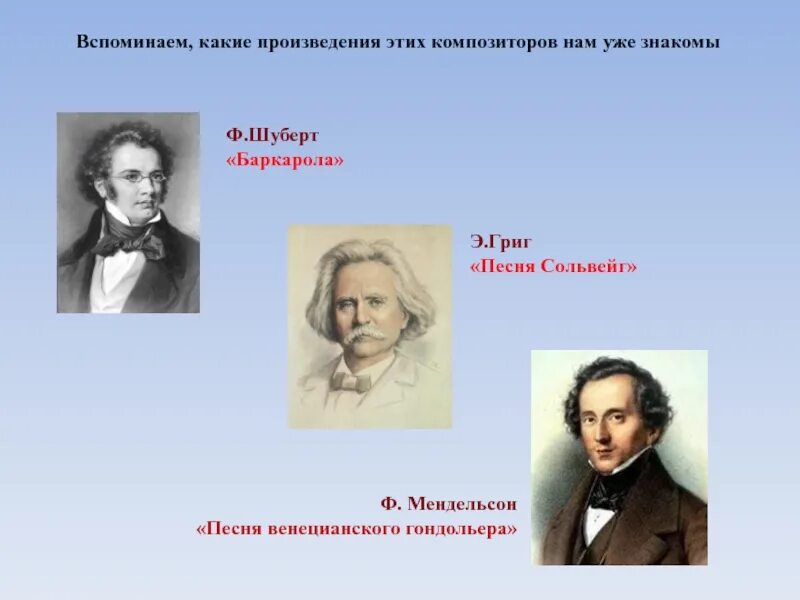 Вспоминаем, какие произведения этих композиторов нам уже знакомы

Ф.Шуберт
«Баркарола»

Э.Григ
«Песня Сольвейг»

Ф. Мендельсон
«Песня венецианского гондольера»